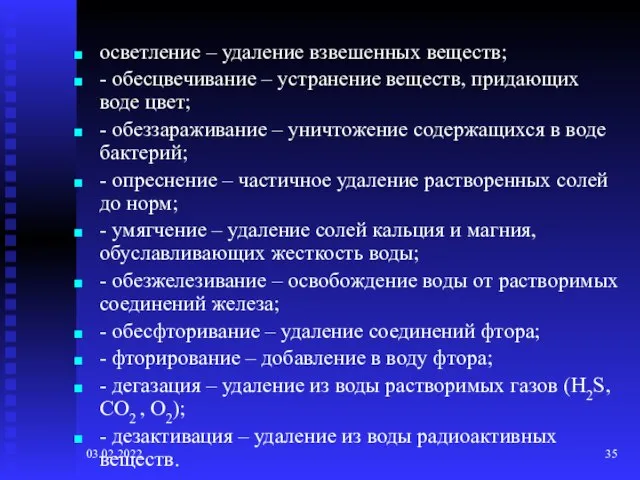 осветление – удаление взвешенных веществ;

- обесцвечивание – устранение веществ, придающих воде цвет;

- обеззараживание – уничтожение содержащихся в воде бактерий;

- опреснение – частичное удаление растворенных солей до норм;

- умягчение – удаление солей кальция и магния, обуславливающих жесткость воды;

- обезжелезивание – освобождение воды от растворимых соединений железа;

- обесфторивание – удаление соединений фтора;

- фторирование – добавление в воду фтора;

- дегазация – удаление из воды растворимых газов ($H_2S$, $CO_2$ , $O_2$);

- дезактивация – удаление из воды радиоактивных веществ.

03.02.2022

35